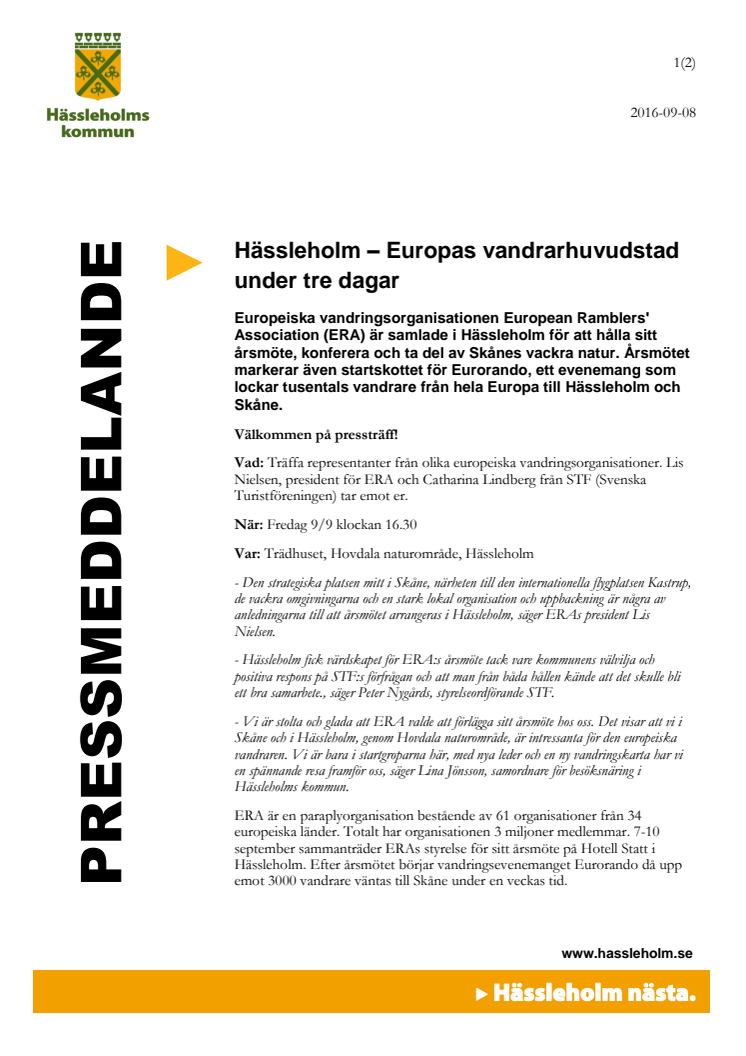 Hässleholms kommun

1(2)

2016-09-08

PRESSMEDDELANDE

Hässleholm – Europas vandrarhuvudstad under tre dagar

Europeiska vandringsorganisationen European Ramblers' Association (ERA) är samlade i Hässleholm för att hålla sitt årsmöte, konferera och ta del av Skånes vackra natur. Årsmötet markerar även startskottet för Eurorando, ett evenemang som lockar tusentals vandrare från hela Europa till Hässleholm och Skåne.

Välkommen på pressträff!

Vad: Träffa representanter från olika europeiska vandringsorganisationer. Lis Nielsen, president för ERA och Catharina Lindberg från STF (Svenska Turistföreningen) tar emot er.

När: Fredag 9/9 klockan 16.30

Var: Trädhuset, Hovdala naturområde, Hässleholm

- Den strategiska platsen mitt i Skåne, närheten till den internationella flygplatsen Kastrup, de vackra omgivningarna och en stark lokal organisation och uppbackning är några av anledningarna till att årsmötet arrangeras i Hässleholm, säger ERAs president Lis Nielsen.

- Hässleholm fick värdskapet för ERA:s årsmöte tack vare kommunens välvilja och positiva respons på STF:s förfrågan och att man från båda hållen kände att det skulle bli ett bra samarbete., säger Peter Nygårds, styrelseordförande STF.

- Vi är stolta och glada att ERA valde att förlägga sitt årsmöte hos oss. Det visar att vi i Skåne och i Hässleholm, genom Hovdala naturområde, är intressanta för den europeiska vandraren. Vi är bara i startgroparna här, med nya leder och en ny vandringskarta har vi en spännande resa framför oss, säger Lina Jönsson, samordnare för besöksnäring i Hässleholms kommun.

ERA är en paraplyorganisation bestående av 61 organisationer från 34 europeiska länder. Totalt har organisationen 3 miljoner medlemmar. 7-10 september sammanträder ERAs styrelse för sitt årsmöte på Hotell Statt i Hässleholm. Efter årsmötet börjar vandringsevenemanget Eurorando då upp emot 3000 vandrare väntas till Skåne under en veckas tid.

www.hassleholm.se

Hässleholm nästa.